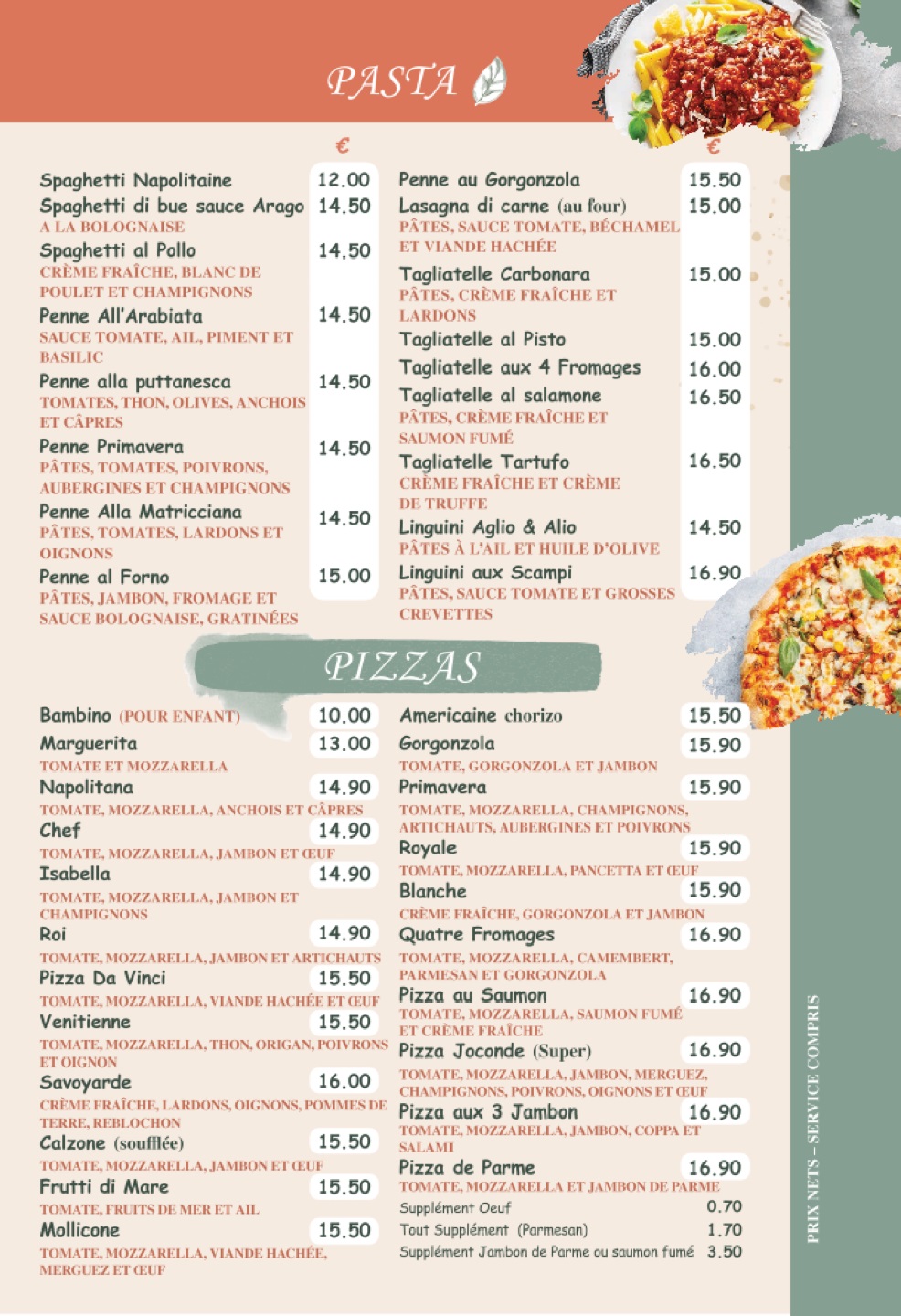 PASTA

€

Spaghetti Napolitaine 12.00
Spaghetti di bue sauce Arago 14.50
A LA BOLOGNAISE
Spaghetti al Pollo 14.50
CRÈME FRAÎCHE, BLANC DE POULET ET CHAMPIGNONS
Penne All'Arabiata 14.50
SAUCE TOMATE, AIL, PIMENT ET BASILIC
Penne alla puttanesca 14.50
TOMATES, THON, OLIVES, ANCHOIS ET CÂPRES
Penne Primavera 14.50
PÂTES, TOMATES, POIVRONS, AUBERGINES ET CHAMPIGNONS
Penne Alla Matricciana 14.50
PÂTES, TOMATES, LARDONS ET OIGNONS
Penne al Forno 15.00
PÂTES, JAMBON, FROMAGE ET SAUCE BOLOGNAISE, GRATINÉES

€

Penne au Gorgonzola 15.50
Lasagna di carne (au four) 15.00
PÂTES, SAUCE TOMATE, BÉCHAMEL ET VIANDE HACHÉE
Tagliatelle Carbonara 15.00
PÂTES, CRÈME FRAÎCHE ET LARDONS
Tagliatelle al Pisto 15.00
Tagliatelle aux 4 Fromages 16.00
Tagliatelle al salamone 16.50
PÂTES, CRÈME FRAÎCHE ET SAUMON FUMÉ
Tagliatelle Tartufo 16.50
CRÈME FRAÎCHE ET CRÈME DE TRUFFE
Linguini Aglio & Alio 14.50
PÂTES À L'AIL ET HUILE D'OLIVE
Linguini aux Scampi 16.90
PÂTES, SAUCE TOMATE ET GROSSES CREVETTES

PIZZAS

Bambino (POUR ENFANT) 10.00
Marguerita 13.00
TOMATE ET MOZZARELLA
Napolitana 14.90
TOMATE, MOZZARELLA, ANCHOIS ET CÂPRES
Chef 14.90
TOMATE, MOZZARELLA, JAMBON ET ŒUF
Isabella 14.90
TOMATE, MOZZARELLA, JAMBON ET CHAMPIGNONS
Roi 14.90
TOMATE, MOZZARELLA, JAMBON ET ARTICHAUTS
Pizza Da Vinci 15.50
TOMATE, MOZZARELLA, VIANDE HACHÉE ET ŒUF
Venitienne 15.50
TOMATE, MOZZARELLA, THON, ORIGAN, POIVRONS ET OIGNON
Savoyarde 16.00
CRÈME FRAÎCHE, LARDONS, OIGNONS, POMMES DE TERRE, REBLOCHON
Calzone (soufflée) 15.50
TOMATE, MOZZARELLA, JAMBON ET ŒUF
Frutti di Mare 15.50
TOMATE, FRUITS DE MER ET AIL
Mollicone 15.50
TOMATE, MOZZARELLA, VIANDE HACHÉE, MERGUEZ ET ŒUF

Americaine chorizo 15.50
Gorgonzola 15.90
TOMATE, GORGONZOLA ET JAMBON
Primavera 15.90
TOMATE, MOZZARELLA, CHAMPIGNONS, ARTICHAUTS, AUBERGINES ET POIVRONS
Royale 15.90
TOMATE, MOZZARELLA, PANCETTA ET ŒUF
Blanche 15.90
CRÈME FRAÎCHE, GORGONZOLA ET JAMBON
Quatre Fromages 16.90
TOMATE, MOZZARELLA, CAMEMBERT, PARMESAN ET GORGONZOLA
Pizza au Saumon 16.90
TOMATE, MOZZARELLA, SAUMON FUMÉ ET CRÈME FRAÎCHE
Pizza Joconde (Super) 16.90
TOMATE, MOZZARELLA, JAMBON, MERGUEZ, CHAMPIGNONS, POIVRONS, OIGNONS ET ŒUF
Pizza aux 3 Jambon 16.90
TOMATE, MOZZARELLA, JAMBON, COPPA ET SALAMI
Pizza de Parme 16.90
TOMATE, MOZZARELLA ET JAMBON DE PARME
Supplément Oeuf 0.70
Tout Supplément (Parmesan) 1.70
Supplément Jambon de Parme ou saumon fumé 3.50

PRIX NETS – SERVICE COMPRIS